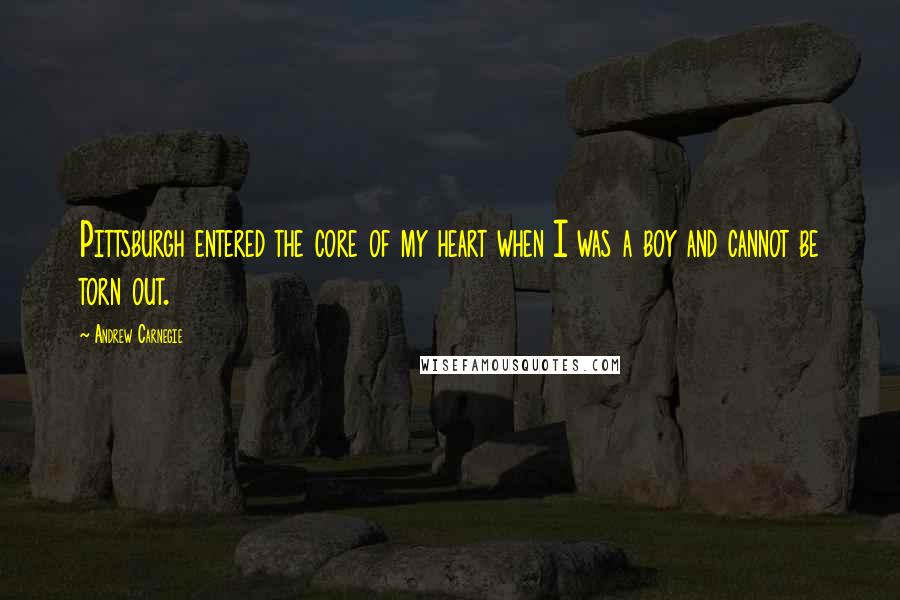 Pittsburgh entered the core of my heart when I was a boy and cannot be torn out.

~ Andrew Carnegie

WISEFAMOUSQUOTES.COM